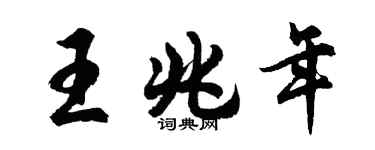 王兆年

词典网